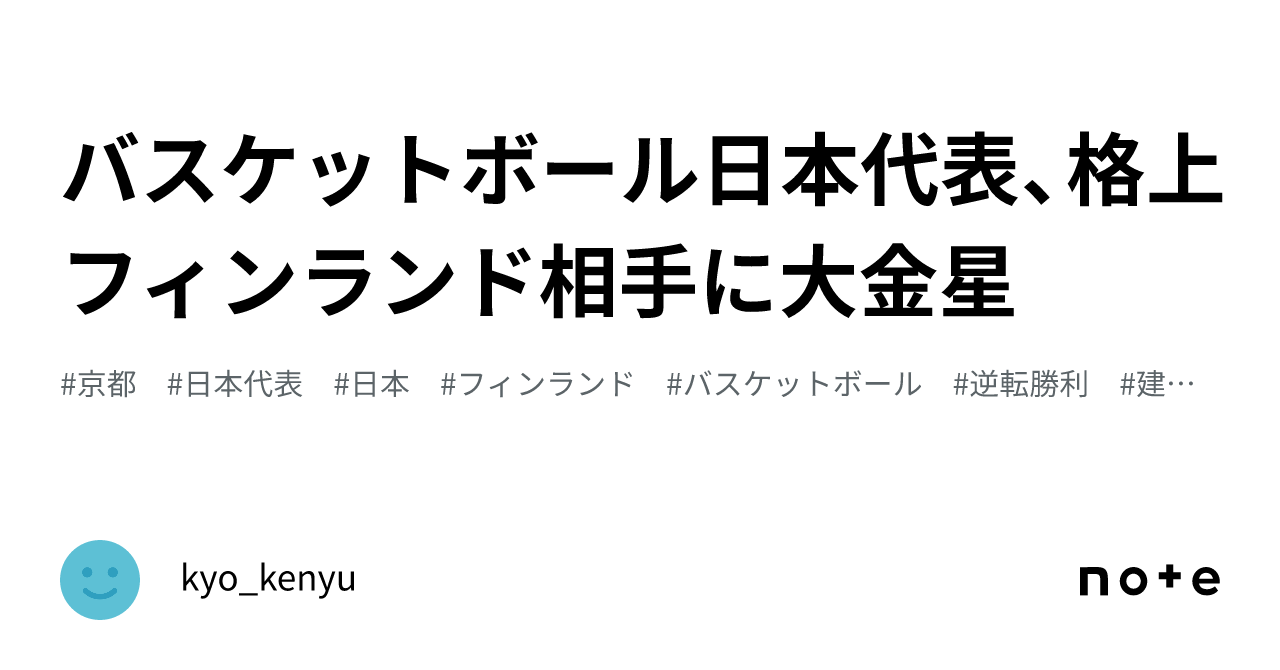 バスケットボール日本代表、格上フィンランド相手に大金星

#京都 #日本代表 #日本 #フィンランド #バスケットボール #逆転勝利 #建…

kyo_kenyu

note